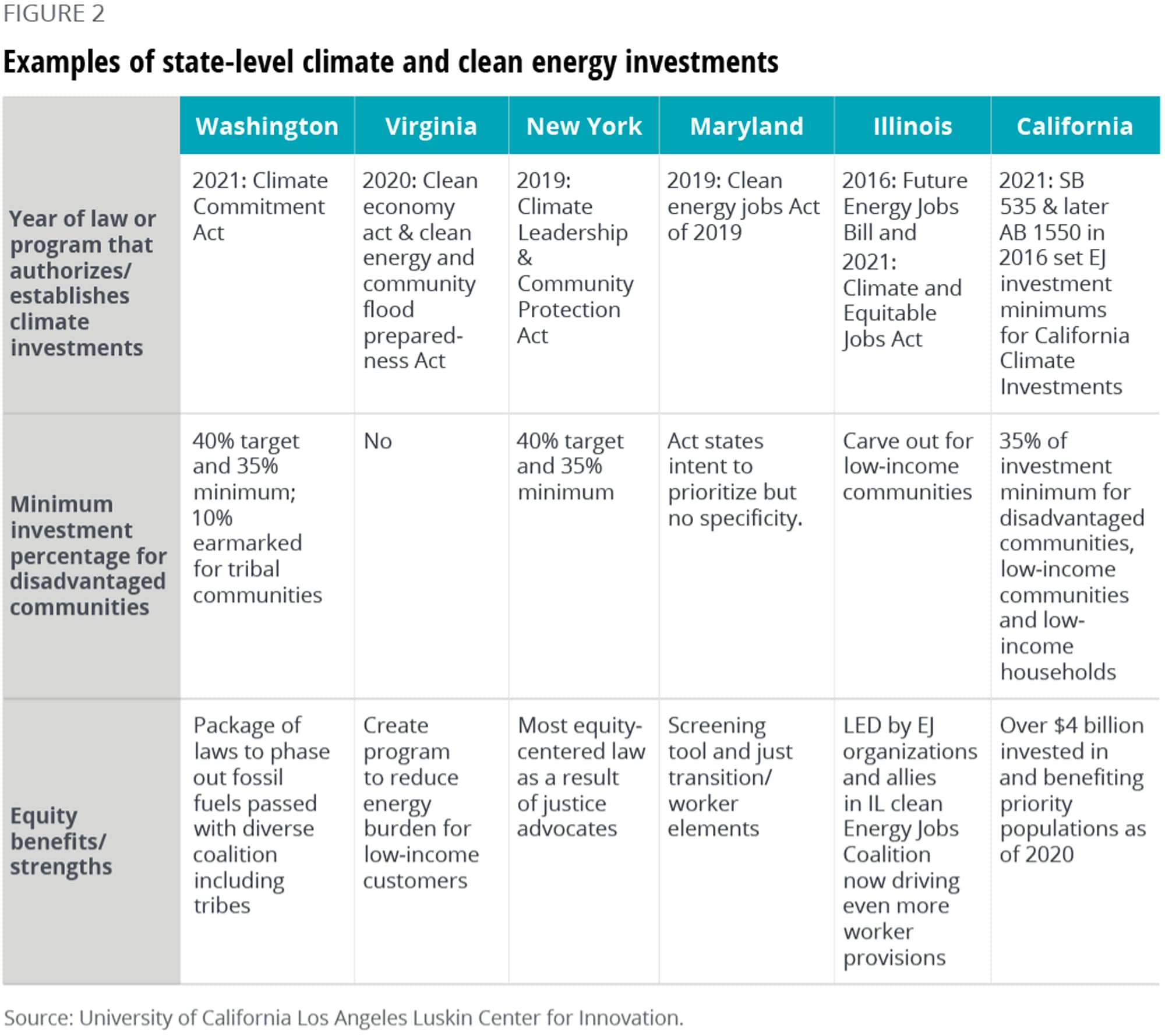 FIGURE 2

Examples of state-level climate and clean energy investments

| | Washington | Virginia | New York | Maryland | Illinois | California |
|---|---|---|---|---|---|---|
| Year of law or program that authorizes/ establishes climate investments | 2021: Climate Commitment Act | 2020: Clean economy act & clean energy and community flood preparedness Act | 2019: Climate Leadership & Community Protection Act | 2019: Clean energy jobs Act of 2019 | 2016: Future Energy Jobs Bill and 2021: Climate and Equitable Jobs Act | 2021: SB 535 & later AB 1550 in 2016 set EJ investment minimums for California Climate Investments |
| Minimum investment percentage for disadvantaged communities | 40% target and 35% minimum; 10% earmarked for tribal communities | No | 40% target and 35% minimum | Act states intent to prioritize but no specificity. | Carve out for low-income communities | 35% of investment minimum for disadvantaged communities, low-income communities and low-income households |
| Equity benefits/ strengths | Package of laws to phase out fossil fuels passed with diverse coalition including tribes | Create program to reduce energy burden for low-income customers | Most equity-centered law as a result of justice advocates | Screening tool and just transition/ worker elements | LED by EJ organizations and allies in IL clean Energy Jobs Coalition now driving even more worker provisions | Over $4 billion invested in and benefiting priority populations as of 2020 |

Source: University of California Los Angeles Luskin Center for Innovation.